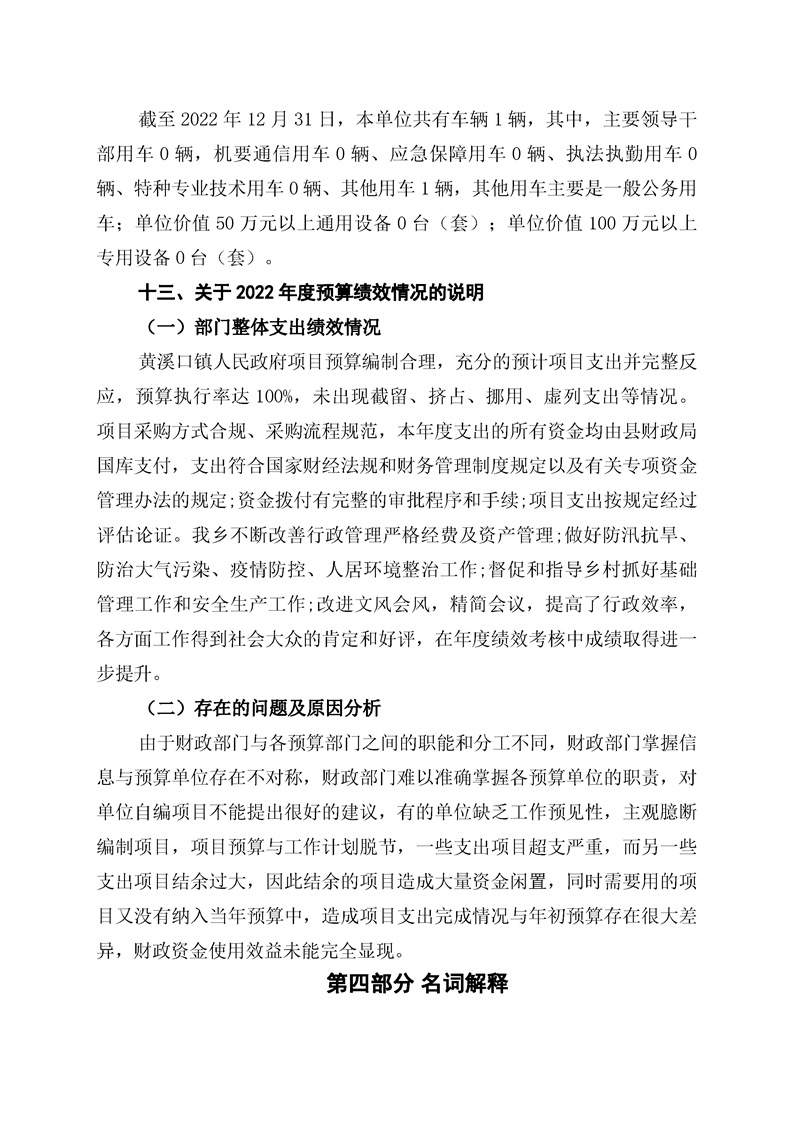 截至 2022 年 12 月 31 日，本单位共有车辆 1 辆，其中，主要领导干部用车 0 辆，机要通信用车 0 辆、应急保障用车 0 辆、执法执勤用车 0 辆、特种专业技术用车 0 辆、其他用车 1 辆，其他用车主要是一般公务用车；单位价值 50 万元以上通用设备 0 台（套）；单位价值 100 万元以上专用设备 0 台（套）。

十三、关于 2022 年度预算绩效情况的说明

（一）部门整体支出绩效情况

黄溪口镇人民政府项目预算编制合理，充分的预计项目支出并完整反应，预算执行率达 100%，未出现截留、挤占、挪用、虚列支出等情况。项目采购方式合规、采购流程规范，本年度支出的所有资金均由县财政局国库支付，支出符合国家财经法规和财务管理制度规定以及有关专项资金管理办法的规定;资金拨付有完整的审批程序和手续;项目支出按规定经过评估论证。我乡不断改善行政管理严格经费及资产管理;做好防汛抗旱、防治大气污染、疫情防控、人居环境整治工作;督促和指导乡村抓好基础管理工作和安全生产工作;改进文风会风，精简会议，提高了行政效率，各方面工作得到社会大众的肯定和好评，在年度绩效考核中成绩取得进一步提升。

（二）存在的问题及原因分析

由于财政部门与各预算部门之间的职能和分工不同，财政部门掌握信息与预算单位存在不对称，财政部门难以准确掌握各预算单位的职责，对单位自编项目不能提出很好的建议，有的单位缺乏工作预见性，主观臆断编制项目，项目预算与工作计划脱节，一些支出项目超支严重，而另一些支出项目结余过大，因此结余的项目造成大量资金闲置，同时需要用的项目又没有纳入当年预算中，造成项目支出完成情况与年初预算存在很大差异，财政资金使用效益未能完全显现。

第四部分 名词解释